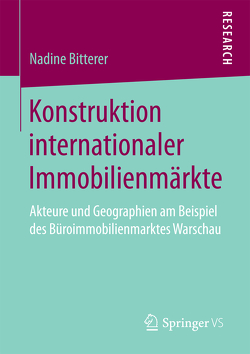 RESEARCH

Nadine Bitterer

Konstruktion internationaler Immobilienmärkte

Akteure und Geographien am Beispiel des Büroimmobilienmarktes Warschau

Springer VS